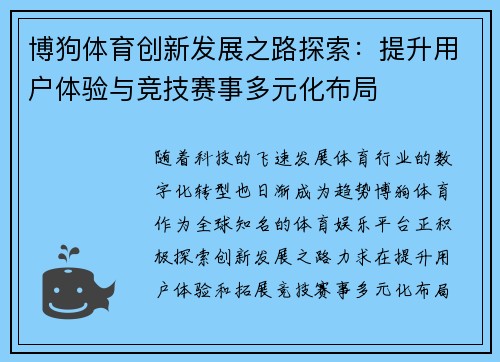 博狗体育创新发展之路探索：提升用户体验与竞技赛事多元化布局

随着科技的飞速发展体育行业的数字化转型也日渐成为趋势博狗体育作为全球知名的体育娱乐平台正积极探索创新发展之路力求在提升用户体验和拓展竞技赛事多元化布局